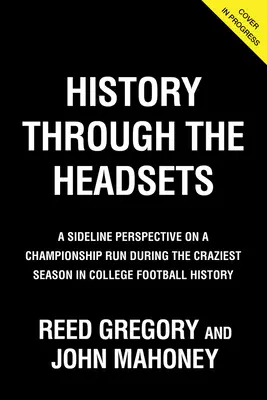 COVER IN PROGRESS

HISTORY THROUGH THE HEADSETS

A SIDELINE PERSPECTIVE ON A CHAMPIONSHIP RUN DURING THE CRAZIEST SEASON IN COLLEGE FOOTBALL HISTORY

REED GREGORY AND JOHN MAHONEY